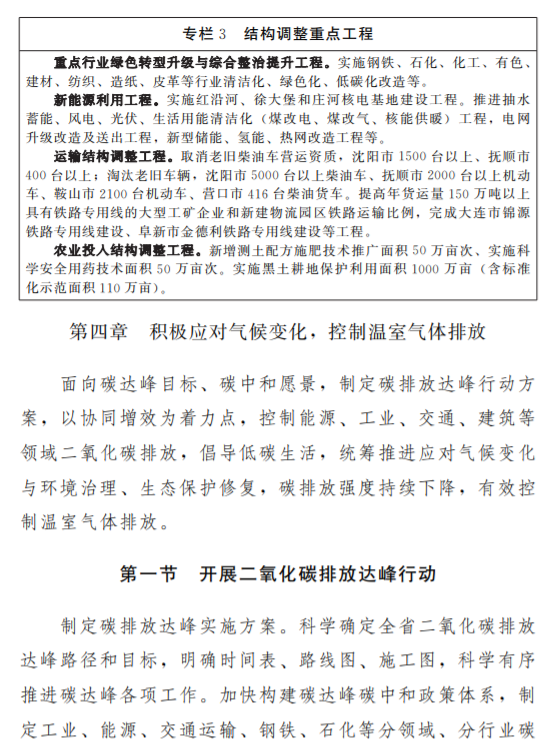 专栏 3　结构调整重点工程

重点行业绿色转型升级与综合整治提升工程。实施钢铁、石化、化工、有色、建材、纺织、造纸、皮革等行业清洁化、绿色化、低碳化改造等。

新能源利用工程。实施红沿河、徐大堡和庄河核电基地建设工程。推进抽水蓄能、风电、光伏、生活用能清洁化（煤改电、煤改气、核能供暖）工程，电网升级改造及送出工程，新型储能、氢能、热网改造工程等。

运输结构调整工程。取消老旧柴油车营运资质，沈阳市 1500 台以上、抚顺市 400 台以上；淘汰老旧车辆，沈阳市 5000 台以上柴油车、抚顺市 2000 台以上机动车、鞍山市 2100 台机动车、营口市 416 台柴油货车。提高年货运量 150 万吨以上具有铁路专用线的大型工矿企业和新建物流园区铁路运输比例，完成大连市锦源铁路专用线建设、阜新市金德利铁路专用线建设等工程。

农业投入结构调整工程。新增测土配方施肥技术推广面积 50 万亩次、实施科学安全用药技术面积 50 万亩次。实施黑土耕地保护利用面积 1000 万亩（含标准化示范面积 110 万亩）。

第四章　积极应对气候变化，控制温室气体排放

面向碳达峰目标、碳中和愿景，制定碳排放达峰行动方案，以协同增效为着力点，控制能源、工业、交通、建筑等领域二氧化碳排放，倡导低碳生活，统筹推进应对气候变化与环境治理、生态保护修复，碳排放强度持续下降，有效控制温室气体排放。

第一节　开展二氧化碳排放达峰行动

制定碳排放达峰实施方案。科学确定全省二氧化碳排放达峰路径和目标，明确时间表、路线图、施工图，科学有序推进碳达峰各项工作。加快构建碳达峰碳中和政策体系，制定工业、能源、交通运输、钢铁、石化等分领域、分行业碳